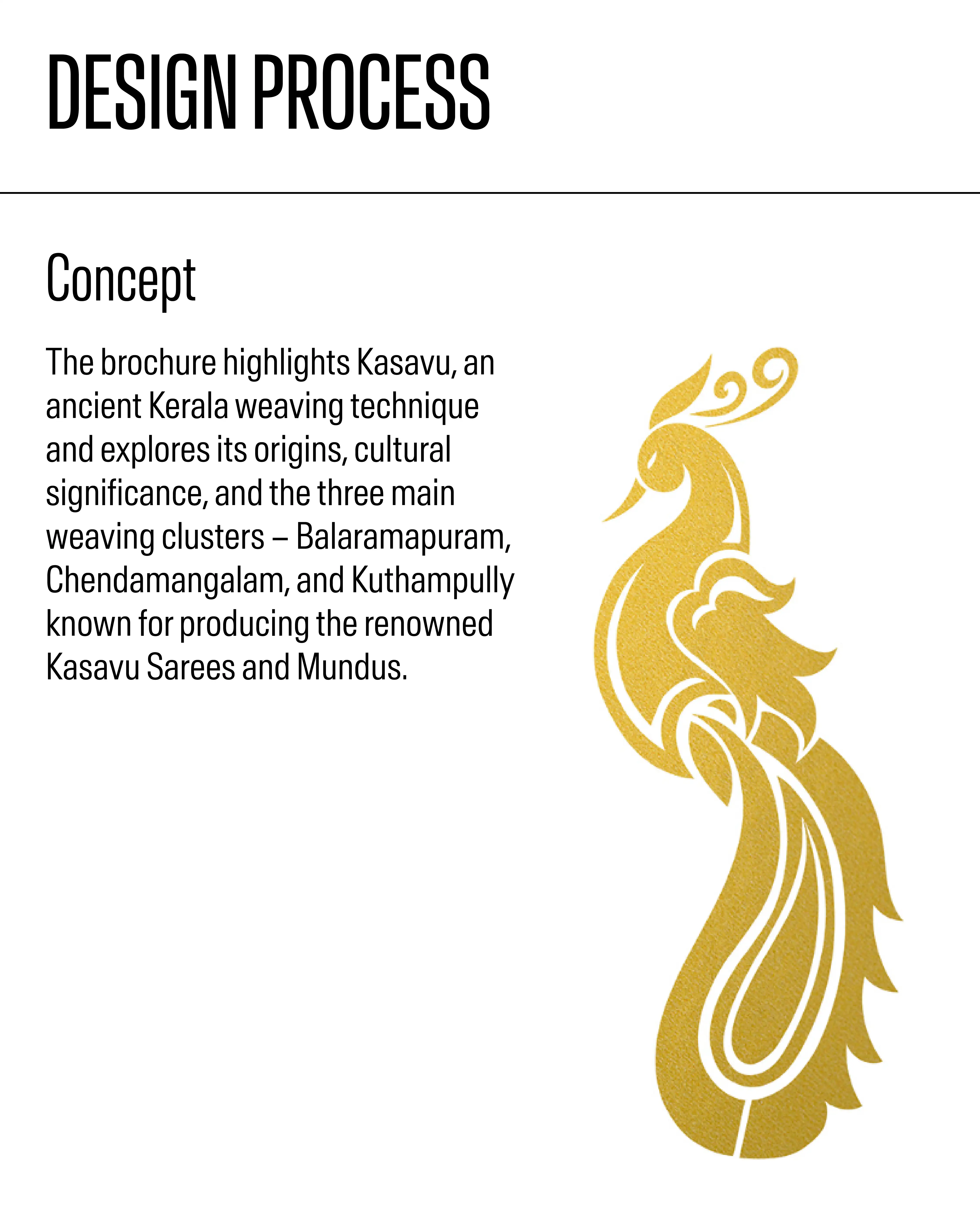 DESIGN PROCESS

Concept

The brochure highlights Kasavu, an ancient Kerala weaving technique and explores its origins, cultural significance, and the three main weaving clusters – Balaramapuram, Chendamangalam, and Kuthampully known for producing the renowned Kasavu Sarees and Mundus.